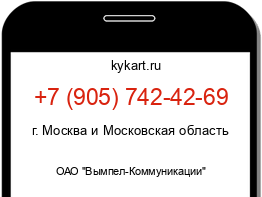 kykart.ru

+7 (905) 742-42-69

г. Москва и Московская область

ОАО "Вымпел-Коммуникации"